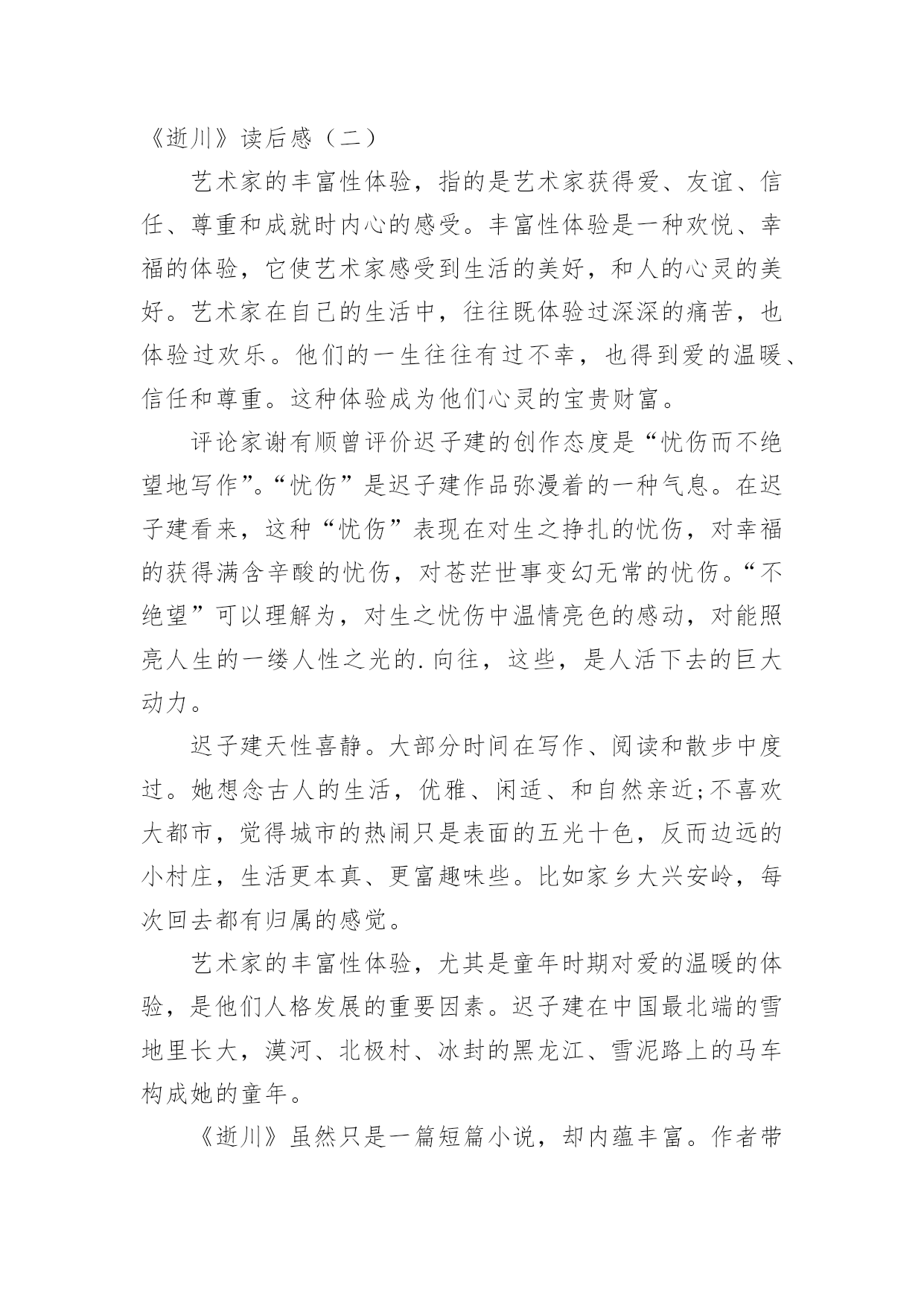 《逝川》读后感（二）

艺术家的丰富性体验，指的是艺术家获得爱、友谊、信任、尊重和成就时内心的感受。丰富性体验是一种欢悦、幸福的体验，它使艺术家感受到生活的美好，和人的心灵的美好。艺术家在自己的生活中，往往既体验过深深的痛苦，也体验过欢乐。他们的一生往往有过不幸，也得到爱的温暖、信任和尊重。这种体验成为他们心灵的宝贵财富。

评论家谢有顺曾评价迟子建的创作态度是“忧伤而不绝望地写作”。“忧伤”是迟子建作品弥漫着的一种气息。在迟子建看来，这种“忧伤”表现在对生之挣扎的忧伤，对幸福的获得满含辛酸的忧伤，对苍茫世事变幻无常的忧伤。“不绝望”可以理解为，对生之忧伤中温情亮色的感动，对能照亮人生的一缕人性之光的.向往，这些，是人活下去的巨大动力。

迟子建天性喜静。大部分时间在写作、阅读和散步中度过。她想念古人的生活，优雅、闲适、和自然亲近;不喜欢大都市，觉得城市的热闹只是表面的五光十色，反而边远的小村庄，生活更本真、更富趣味些。比如家乡大兴安岭，每次回去都有归属的感觉。

艺术家的丰富性体验，尤其是童年时期对爱的温暖的体验，是他们人格发展的重要因素。迟子建在中国最北端的雪地里长大，漠河、北极村、冰封的黑龙江、雪泥路上的马车构成她的童年。

《逝川》虽然只是一篇短篇小说，却内蕴丰富。作者带